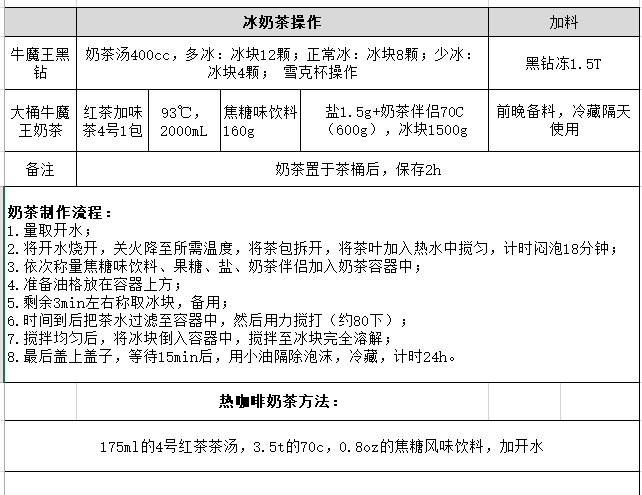 | | 冰奶茶操作 | | | | 加料 |
|---|---|---|---|---|---|
| 牛魔王黑钻 | 奶茶汤400cc，多冰：冰块12颗；正常冰：冰块8颗；少冰：冰块4颗； 雪克杯操作 | | | | 黑钻冻1.5T |
| 大桶牛魔王奶茶 | 红茶加味茶4号1包 | 93℃，2000mL | 焦糖味饮料160g | 盐1.5g+奶茶伴侣70C（600g），冰块1500g | 前晚备料，冷藏隔天使用 |
| 备注 | 奶茶置于茶桶后，保存2h | | | | |

奶茶制作流程：
1.量取开水；
2.将开水烧开，关火降至所需温度，将茶包拆开，将茶叶加入热水中搅匀，计时闷泡18分钟；
3.依次称量焦糖味饮料、果糖、盐、奶茶伴侣加入奶茶容器中；
4.准备油格放在容器上方；
5.剩余3min左右称取冰块，备用；
6.时间到后把茶水过滤至容器中，然后用力搅打（约80下）；
7.搅拌均匀后，将冰块倒入容器中，搅拌至冰块完全溶解；
8.最后盖上盖子，等待15min后，用小油隔除泡沫，冷藏，计时24h。

热咖啡奶茶方法：

175ml的4号红茶茶汤，3.5t的70c，0.8oz的焦糖风味饮料，加开水